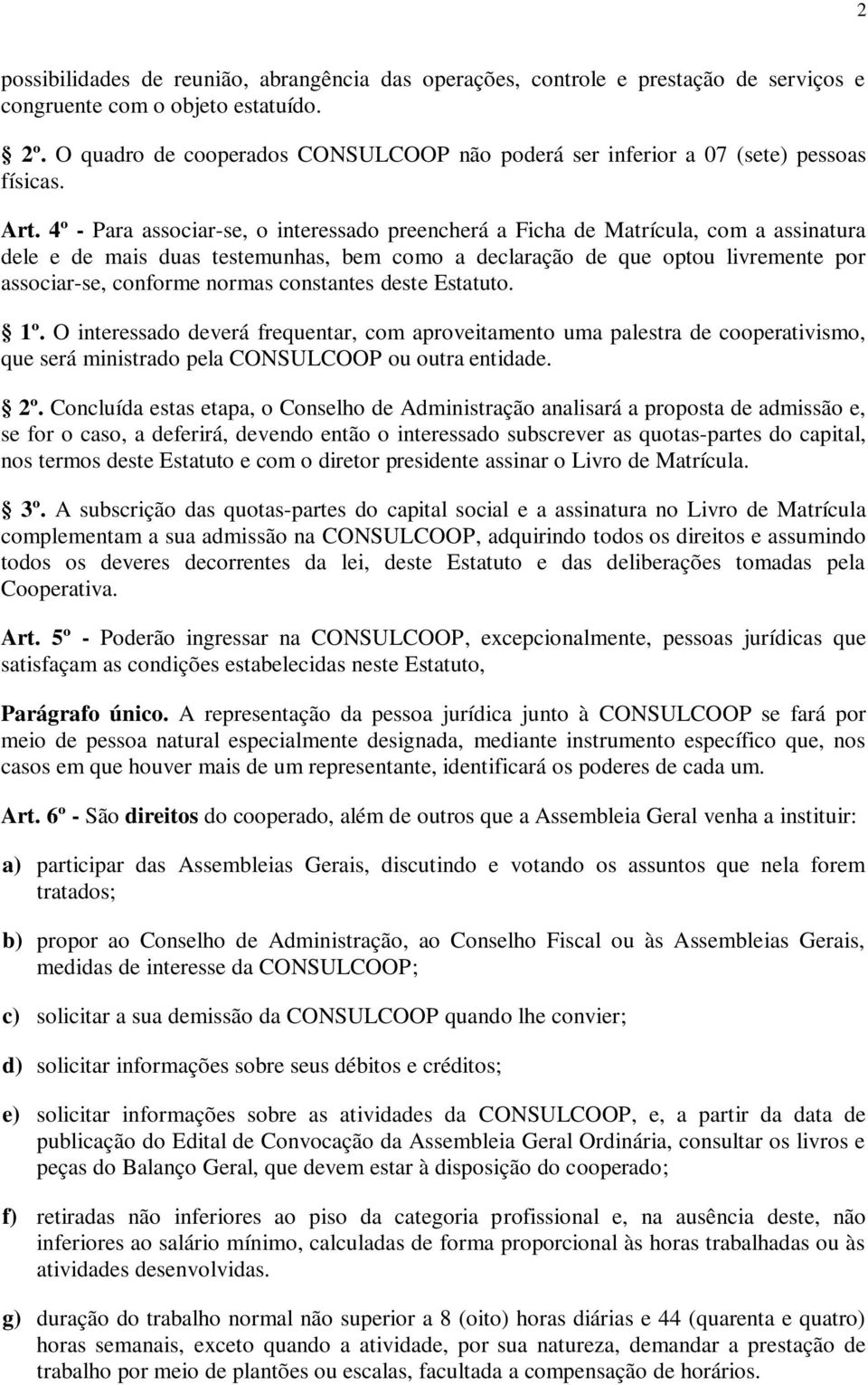 2

possibilidades de reunião, abrangência das operações, controle e prestação de serviços e congruente com o objeto estatuído.

2º. O quadro de cooperados CONSULCOOP não poderá ser inferior a 07 (sete) pessoas físicas.

Art. 4º - Para associar-se, o interessado preencherá a Ficha de Matrícula, com a assinatura dele e de mais duas testemunhas, bem como a declaração de que optou livremente por associar-se, conforme normas constantes deste Estatuto.

1º. O interessado deverá frequentar, com aproveitamento uma palestra de cooperativismo, que será ministrado pela CONSULCOOP ou outra entidade.

2º. Concluída estas etapa, o Conselho de Administração analisará a proposta de admissão e, se for o caso, a deferirá, devendo então o interessado subscrever as quotas-partes do capital, nos termos deste Estatuto e com o diretor presidente assinar o Livro de Matrícula.

3º. A subscrição das quotas-partes do capital social e a assinatura no Livro de Matrícula complementam a sua admissão na CONSULCOOP, adquirindo todos os direitos e assumindo todos os deveres decorrentes da lei, deste Estatuto e das deliberações tomadas pela Cooperativa.

Art. 5º - Poderão ingressar na CONSULCOOP, excepcionalmente, pessoas jurídicas que satisfaçam as condições estabelecidas neste Estatuto,

Parágrafo único. A representação da pessoa jurídica junto à CONSULCOOP se fará por meio de pessoa natural especialmente designada, mediante instrumento específico que, nos casos em que houver mais de um representante, identificará os poderes de cada um.

Art. 6º - São direitos do cooperado, além de outros que a Assembleia Geral venha a instituir:

a) participar das Assembleias Gerais, discutindo e votando os assuntos que nela forem tratados;

b) propor ao Conselho de Administração, ao Conselho Fiscal ou às Assembleias Gerais, medidas de interesse da CONSULCOOP;

c) solicitar a sua demissão da CONSULCOOP quando lhe convier;

d) solicitar informações sobre seus débitos e créditos;

e) solicitar informações sobre as atividades da CONSULCOOP, e, a partir da data de publicação do Edital de Convocação da Assembleia Geral Ordinária, consultar os livros e peças do Balanço Geral, que devem estar à disposição do cooperado;

f) retiradas não inferiores ao piso da categoria profissional e, na ausência deste, não inferiores ao salário mínimo, calculadas de forma proporcional às horas trabalhadas ou às atividades desenvolvidas.

g) duração do trabalho normal não superior a 8 (oito) horas diárias e 44 (quarenta e quatro) horas semanais, exceto quando a atividade, por sua natureza, demandar a prestação de trabalho por meio de plantões ou escalas, facultada a compensação de horários.